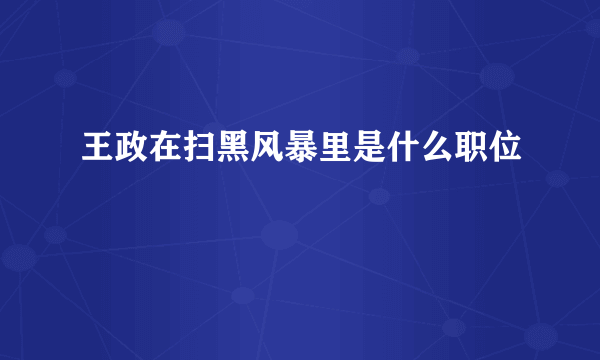 王政在扫黑风暴里是什么职位